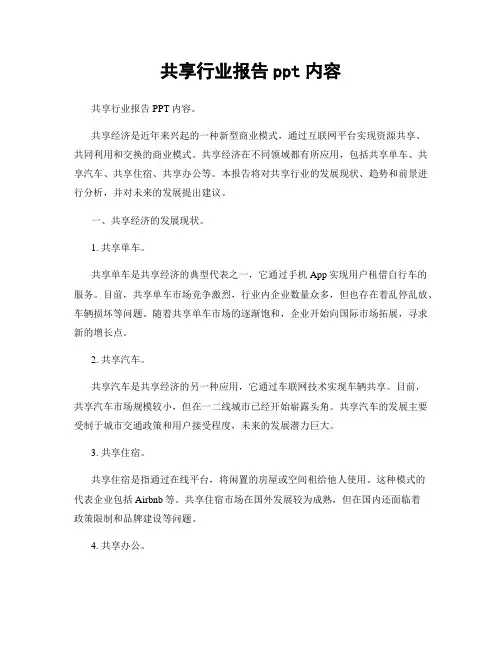 共享行业报告 ppt 内容

共享行业报告 PPT 内容。

共享经济是近年来兴起的一种新型商业模式，通过互联网平台实现资源共享、共同利用和交换的商业模式。共享经济在不同领域都有所应用，包括共享单车、共享汽车、共享住宿、共享办公等。本报告将对共享行业的发展现状、趋势和前景进行分析，并对未来的发展提出建议。

一、共享经济的发展现状。

1. 共享单车。

共享单车是共享经济的典型代表之一，它通过手机 App 实现用户租借自行车的服务。目前，共享单车市场竞争激烈，行业内企业数量众多，但也存在着乱停乱放、车辆损坏等问题。随着共享单车市场的逐渐饱和，企业开始向国际市场拓展，寻求新的增长点。

2. 共享汽车。

共享汽车是共享经济的另一种应用，它通过车联网技术实现车辆共享。目前，共享汽车市场规模较小，但在一二线城市已经开始崭露头角。共享汽车的发展主要受制于城市交通政策和用户接受程度，未来的发展潜力巨大。

3. 共享住宿。

共享住宿是指通过在线平台，将闲置的房屋或空间租给他人使用。这种模式的代表企业包括 Airbnb 等。共享住宿市场在国外发展较为成熟，但在国内还面临着政策限制和品牌建设等问题。

4. 共享办公。